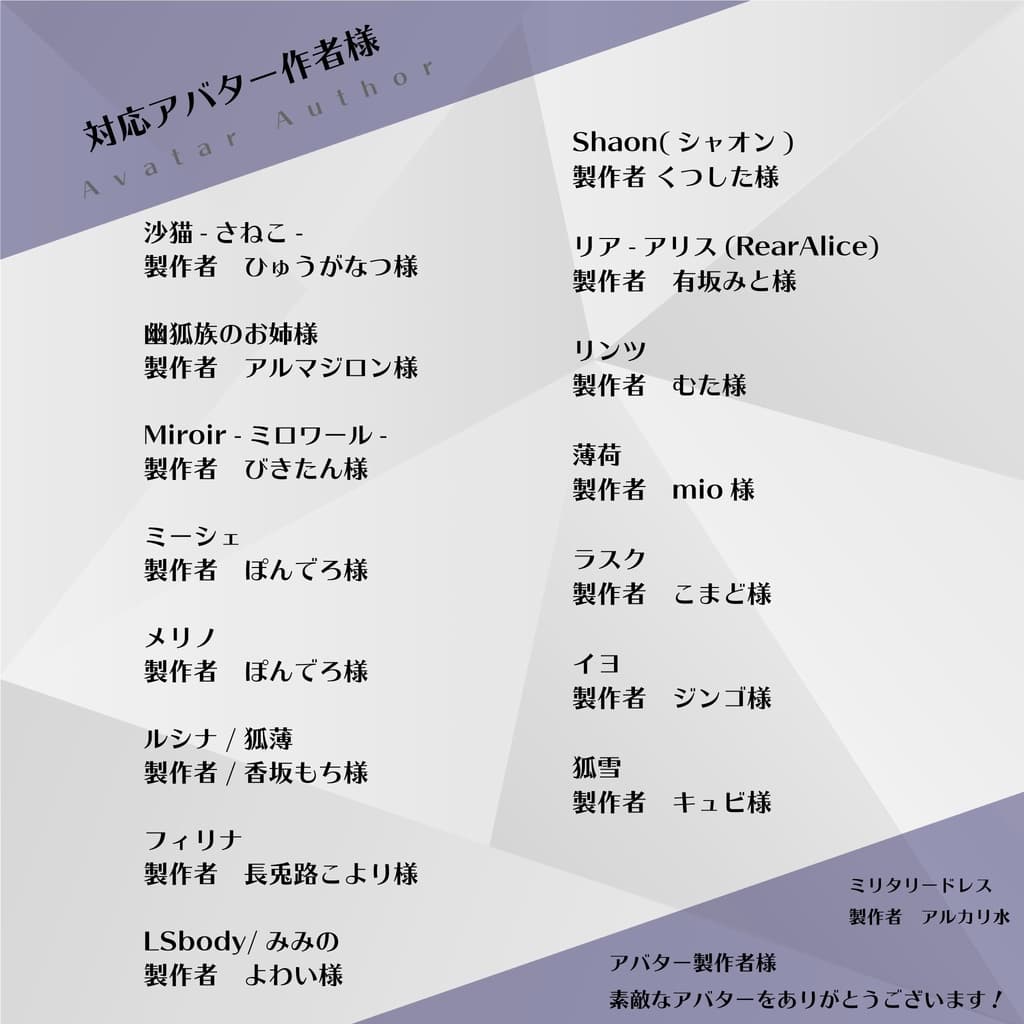 対応アバター作者様
Avatar Author

沙猫 - さねこ -
製作者　ひゅうがなつ様

幽狐族のお姉様
製作者　アルマジロン様

Miroir - ミロワール -
製作者　びきたん様

ミーシェ
製作者　ぽんでろ様

メリノ
製作者　ぽんでろ様

ルシナ / 狐薄
製作者 / 香坂もち様

フィリナ
製作者　長兎路こより様

LSbody/ みみの
製作者　よわい様

Shaon( シャオン )
製作者 くつした様

リア - アリス (RearAlice)
製作者　有坂みと様

リンツ
製作者　むた様

薄荷
製作者　mio 様

ラスク
製作者　こまど様

イヨ
製作者　ジンゴ様

狐雪
製作者　キュビ様

ミリタリードレス
製作者　アルカリ水

アバター製作者様
素敵なアバターをありがとうございます！